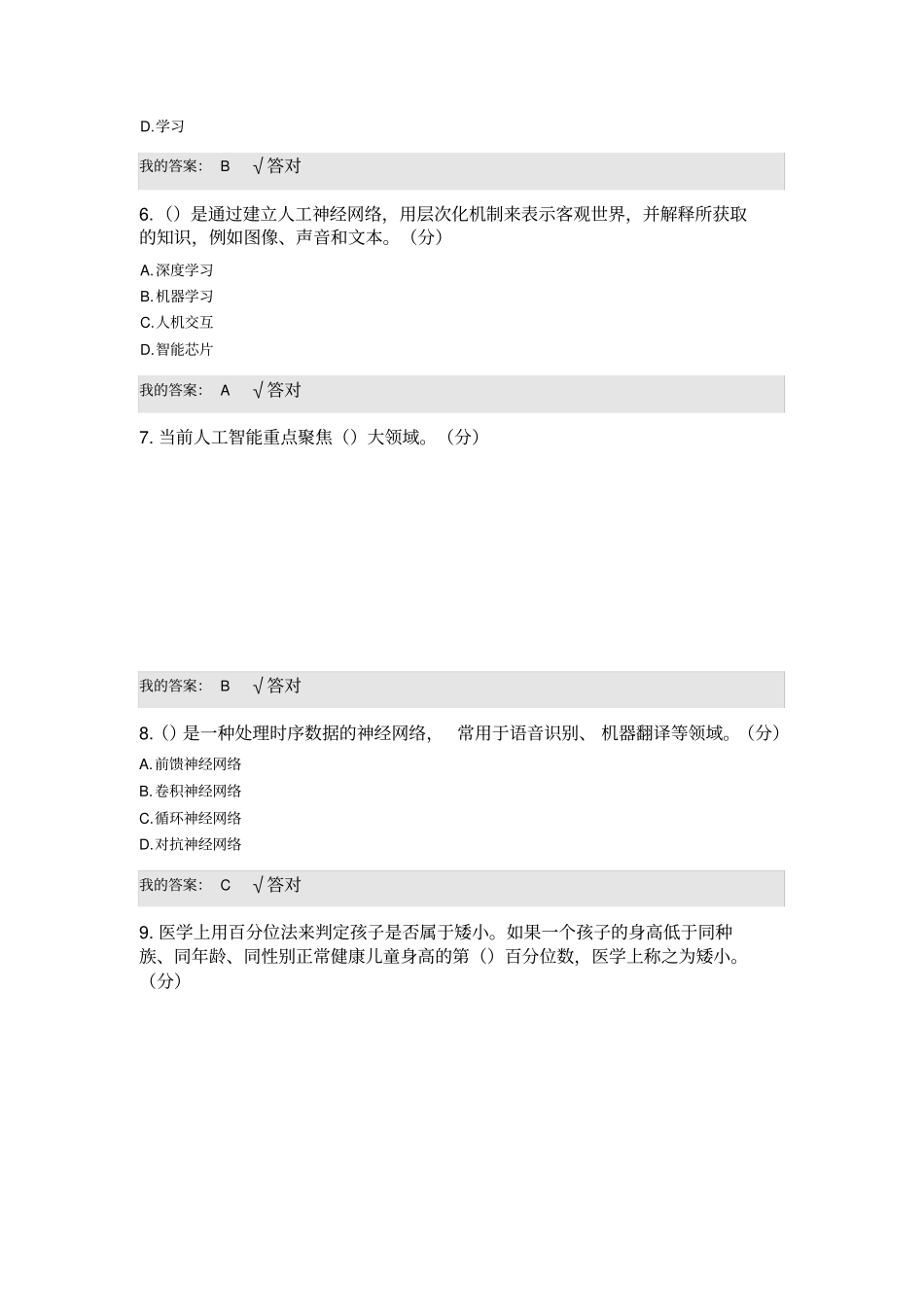 D.学习

我的答案： B √答对

6.（）是通过建立人工神经网络，用层次化机制来表示客观世界，并解释所获取的知识，例如图像、声音和文本。（分）

A.深度学习

B.机器学习

C.人机交互

D.智能芯片

我的答案： A √答对

7. 当前人工智能重点聚焦（）大领域。（分）

我的答案： B √答对

8.（）是一种处理时序数据的神经网络， 常用于语音识别、 机器翻译等领域。（分）

A.前馈神经网络

B.卷积神经网络

C.循环神经网络

D.对抗神经网络

我的答案： C √答对

9. 医学上用百分位法来判定孩子是否属于矮小。如果一个孩子的身高低于同种族、同年龄、同性别正常健康儿童身高的第（）百分位数，医学上称之为矮小。（分）